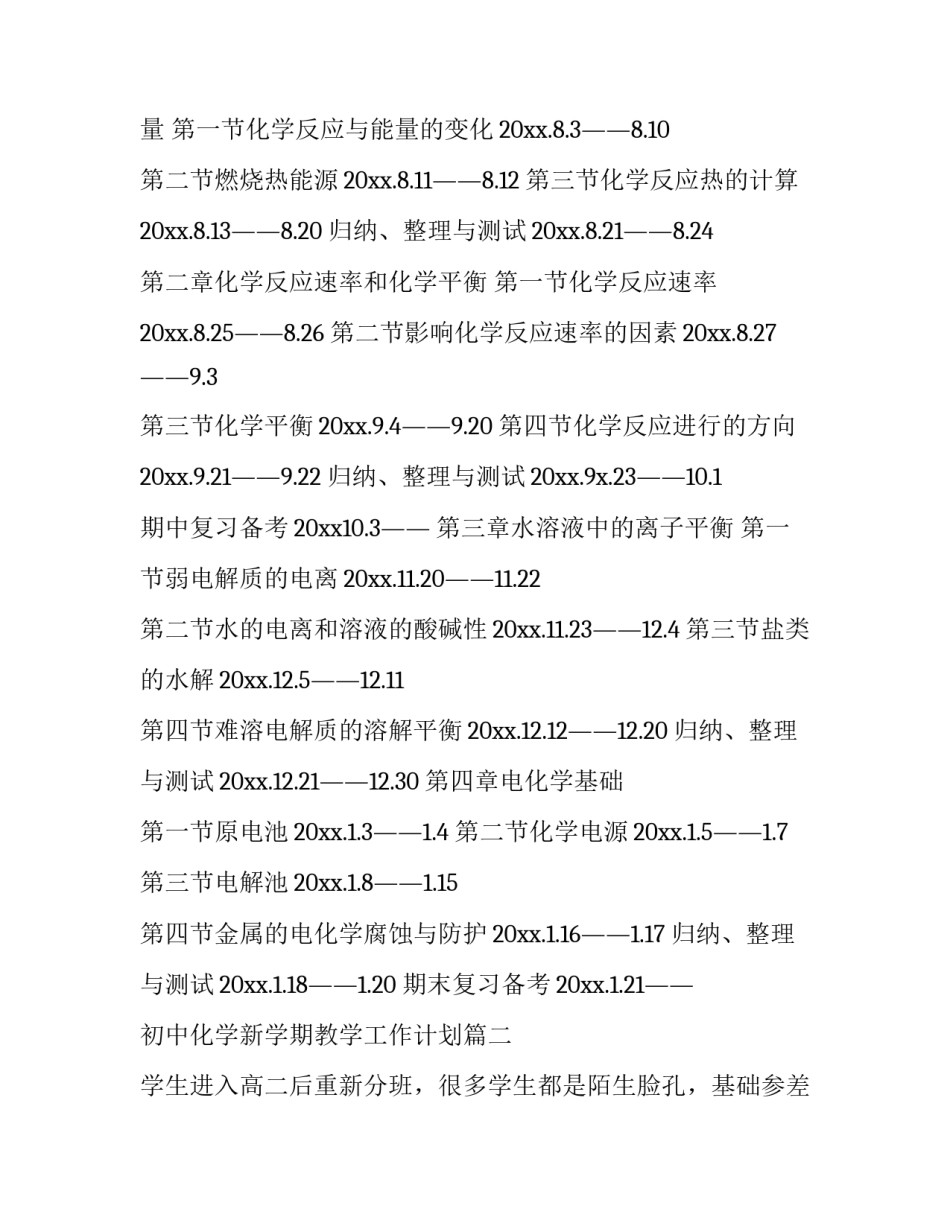 量 第一节化学反应与能量的变化 20xx.8.3——8.10

第二节燃烧热能源 20xx.8.11——8.12 第三节化学反应热的计算 20xx.8.13——8.20 归纳、整理与测试 20xx.8.21——8.24

第二章化学反应速率和化学平衡 第一节化学反应速率 20xx.8.25——8.26 第二节影响化学反应速率的因素 20xx.8.27——9.3

第三节化学平衡 20xx.9.4——9.20 第四节化学反应进行的方向 20xx.9.21——9.22 归纳、整理与测试 20xx.9x.23——10.1

期中复习备考 20xx10.3—— 第三章水溶液中的离子平衡 第一节弱电解质的电离 20xx.11.20——11.22

第二节水的电离和溶液的酸碱性 20xx.11.23——12.4 第三节盐类的水解 20xx.12.5——12.11

第四节难溶电解质的溶解平衡 20xx.12.12——12.20 归纳、整理与测试 20xx.12.21——12.30 第四章电化学基础

第一节原电池 20xx.1.3——1.4 第二节化学电源 20xx.1.5——1.7

第三节电解池 20xx.1.8——1.15

第四节金属的电化学腐蚀与防护 20xx.1.16——1.17 归纳、整理与测试 20xx.1.18——1.20 期末复习备考 20xx.1.21——

初中化学新学期教学工作计划篇二

学生进入高二后重新分班，很多学生都是陌生脸孔，基础参差